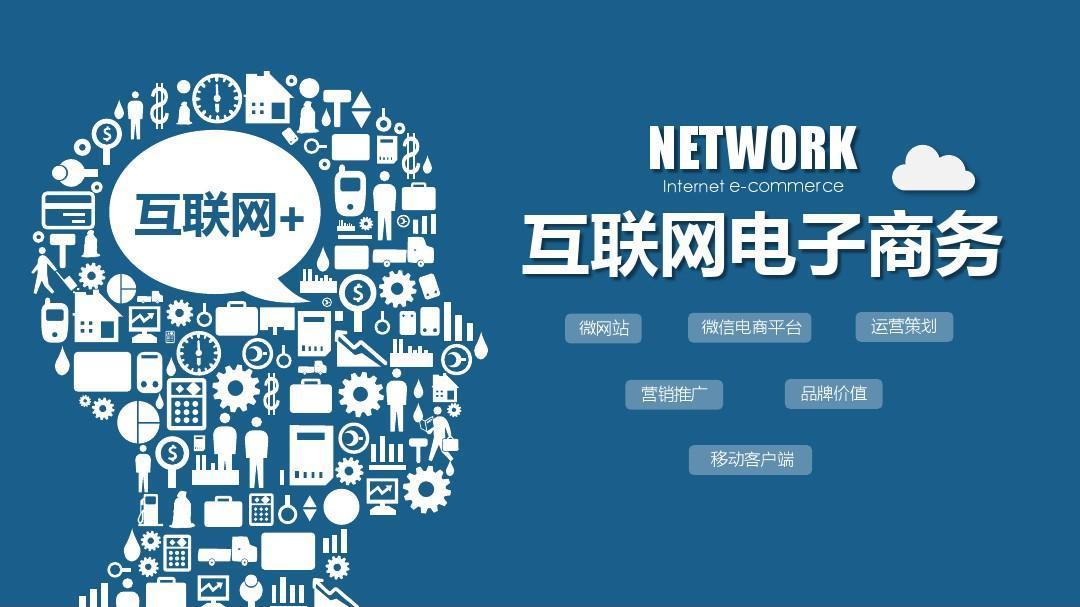 互联网+

NETWORK
Internet e-commerce

互联网电子商务

微网站
微信电商平台
运营策划
营销推广
品牌价值
移动客户端